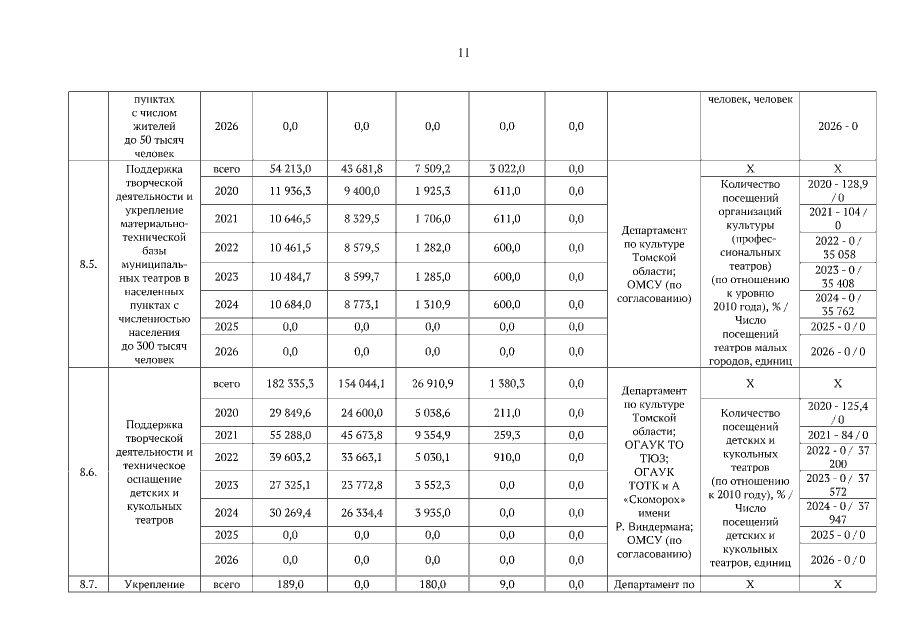 11

| | пунктах с числом жителей до 50 тысяч человек | 2026 | 0,0 | 0,0 | 0,0 | 0,0 | 0,0 | | человек, человек | 2026 - 0 |
|---|---|---|---|---|---|---|---|---|---|---|
| 8.5. | Поддержка творческой деятельности и укрепление материально-технической базы муниципальных театров в населенных пунктах с численностью населения до 300 тысяч человек | всего | 54 213,0 | 43 681,8 | 7 509,2 | 3 022,0 | 0,0 | Департамент по культуре Томской области; ОМСУ (по согласованию) | Х | Х |
| | | 2020 | 11 936,3 | 9 400,0 | 1 925,3 | 611,0 | 0,0 | | Количество посещений организаций культуры (профессиональных театров) (по отношению к уровню 2010 года), % / Число посещений театров малых городов, единиц | 2020 - 128,9 / 0 |
| | | 2021 | 10 646,5 | 8 329,5 | 1 706,0 | 611,0 | 0,0 | | | 2021 - 104 / 0 |
| | | 2022 | 10 461,5 | 8 579,5 | 1 282,0 | 600,0 | 0,0 | | | 2022 - 0 / 35 058 |
| | | 2023 | 10 484,7 | 8 599,7 | 1 285,0 | 600,0 | 0,0 | | | 2023 - 0 / 35 408 |
| | | 2024 | 10 684,0 | 8 773,1 | 1 310,9 | 600,0 | 0,0 | | | 2024 - 0 / 35 762 |
| | | 2025 | 0,0 | 0,0 | 0,0 | 0,0 | 0,0 | | | 2025 - 0 / 0 |
| | | 2026 | 0,0 | 0,0 | 0,0 | 0,0 | 0,0 | | | 2026 - 0 / 0 |
| 8.6. | Поддержка творческой деятельности и техническое оснащение детских и кукольных театров | всего | 182 335,3 | 154 044,1 | 26 910,9 | 1 380,3 | 0,0 | Департамент по культуре Томской области; ОГАУК ТО ТЮЗ; ОГАУК ТОТК и А «Скоморох» имени Р. Виндермана; ОМСУ (по согласованию) | Х | Х |
| | | 2020 | 29 849,6 | 24 600,0 | 5 038,6 | 211,0 | 0,0 | | Количество посещений детских и кукольных театров (по отношению к 2010 году), % / Число посещений детских и кукольных театров, единиц | 2020 - 125,4 / 0 |
| | | 2021 | 55 288,0 | 45 673,8 | 9 354,9 | 259,3 | 0,0 | | | 2021 - 84 / 0 |
| | | 2022 | 39 603,2 | 33 663,1 | 5 030,1 | 910,0 | 0,0 | | | 2022 - 0 / 37 200 |
| | | 2023 | 27 325,1 | 23 772,8 | 3 552,3 | 0,0 | 0,0 | | | 2023 - 0 / 37 572 |
| | | 2024 | 30 269,4 | 26 334,4 | 3 935,0 | 0,0 | 0,0 | | | 2024 - 0 / 37 947 |
| | | 2025 | 0,0 | 0,0 | 0,0 | 0,0 | 0,0 | | | 2025 - 0 / 0 |
| | | 2026 | 0,0 | 0,0 | 0,0 | 0,0 | 0,0 | | | 2026 - 0 / 0 |
| 8.7. | Укрепление | всего | 189,0 | 0,0 | 180,0 | 9,0 | 0,0 | Департамент по | Х | Х |